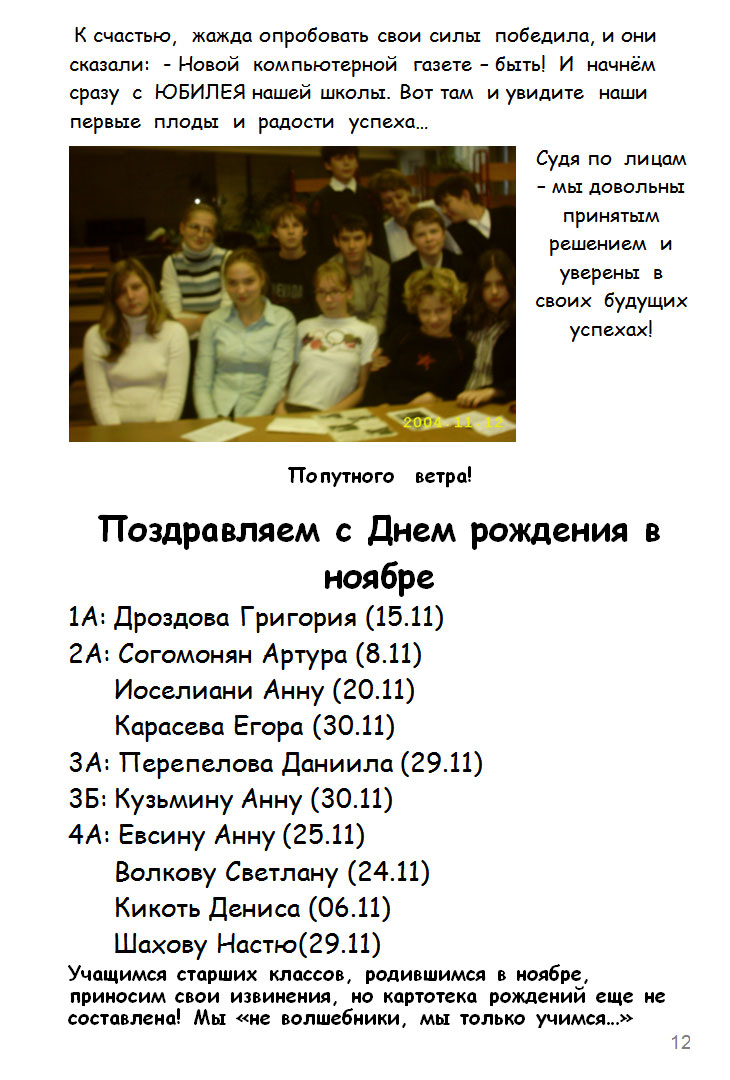 К счастью, жажда опробовать свои силы победила, и они сказали: - Новой компьютерной газете – быть! И начнём сразу с ЮБИЛЕЯ нашей школы. Вот там и увидите наши первые плоды и радости успеха…

Судя по лицам – мы довольны принятым решением и уверены в своих будущих успехах!

Попутного ветра!

Поздравляем с Днем рождения в ноябре

1А: Дроздова Григория (15.11)
2А: Согомонян Артура (8.11)
Иоселиани Анну (20.11)
Карасева Егора (30.11)
3А: Перепелова Даниила (29.11)
3Б: Кузьмину Анну (30.11)
4А: Евсину Анну (25.11)
Волкову Светлану (24.11)
Кикоть Дениса (06.11)
Шахову Настю(29.11)

Учащимся старших классов, родившимся в ноябре, приносим свои извинения, но картотека рождений еще не составлена! Мы «не волшебники, мы только учимся…»

12